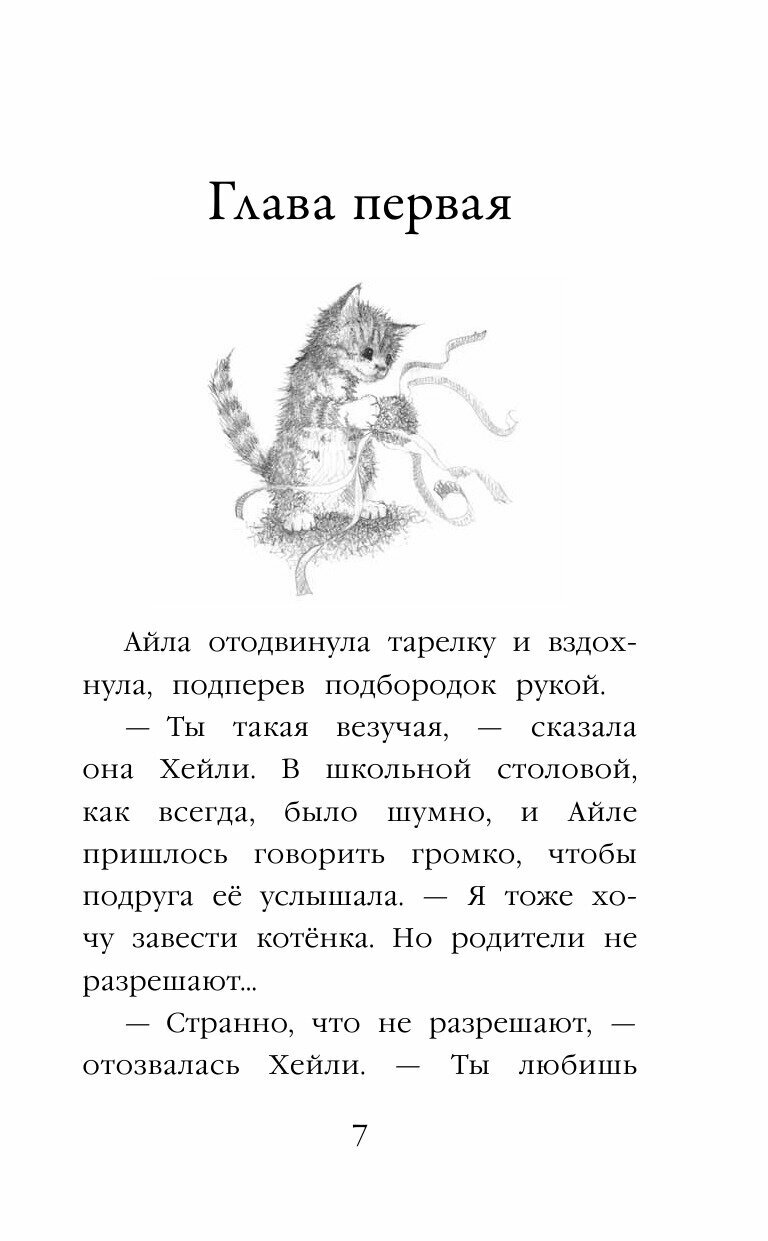 Глава первая

Айла отодвинула тарелку и вздохнула, подперев подбородок рукой.

— Ты такая везучая, — сказала она Хейли. В школьной столовой, как всегда, было шумно, и Айле пришлось говорить громко, чтобы подруга её услышала. — Я тоже хочу завести котёнка. Но родители не разрешают...

— Странно, что не разрешают, — отозвалась Хейли. — Ты любишь

7